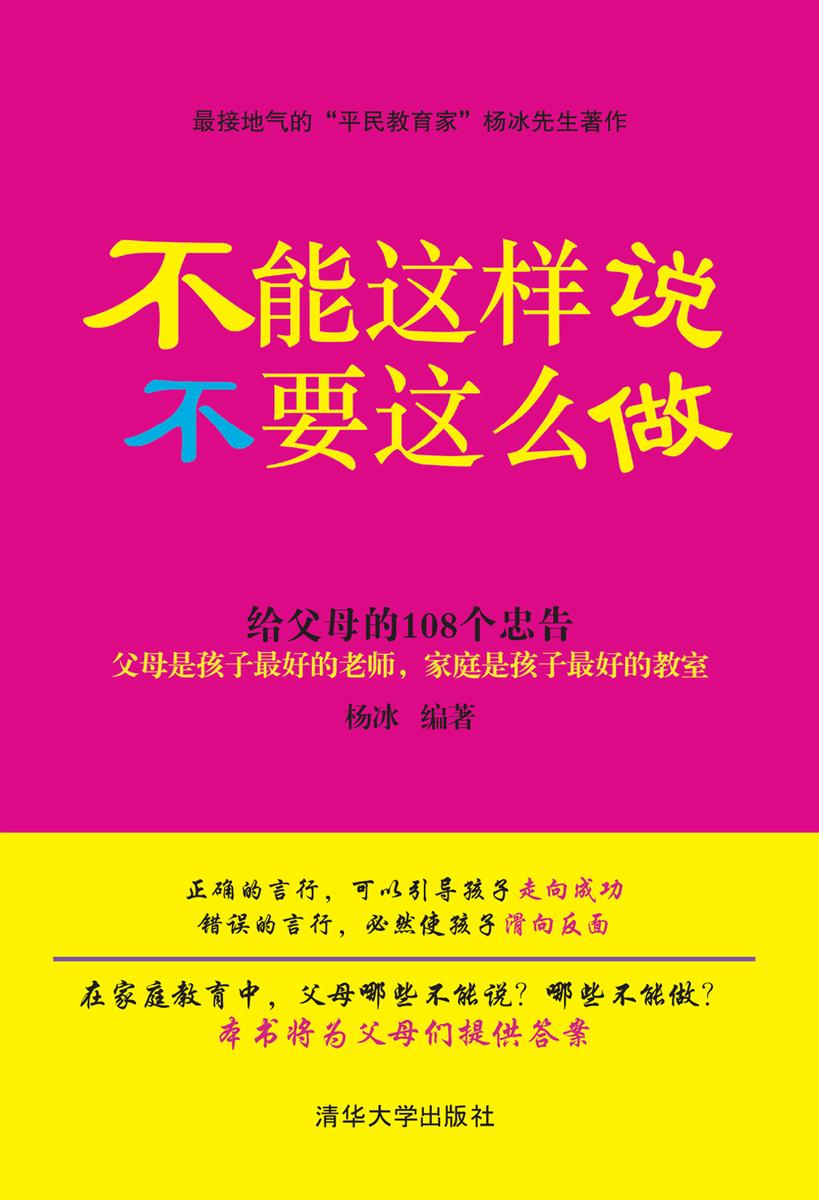 最接地气的“平民教育家”杨冰先生著作

不能这样说
不要这么做

给父母的108个忠告
父母是孩子最好的老师，家庭是孩子最好的教室

杨冰 编著

正确的言行，可以引导孩子走向成功
错误的言行，必然使孩子滑向反面

在家庭教育中，父母哪些不能说？哪些不能做？
本书将为父母们提供答案

清华大学出版社